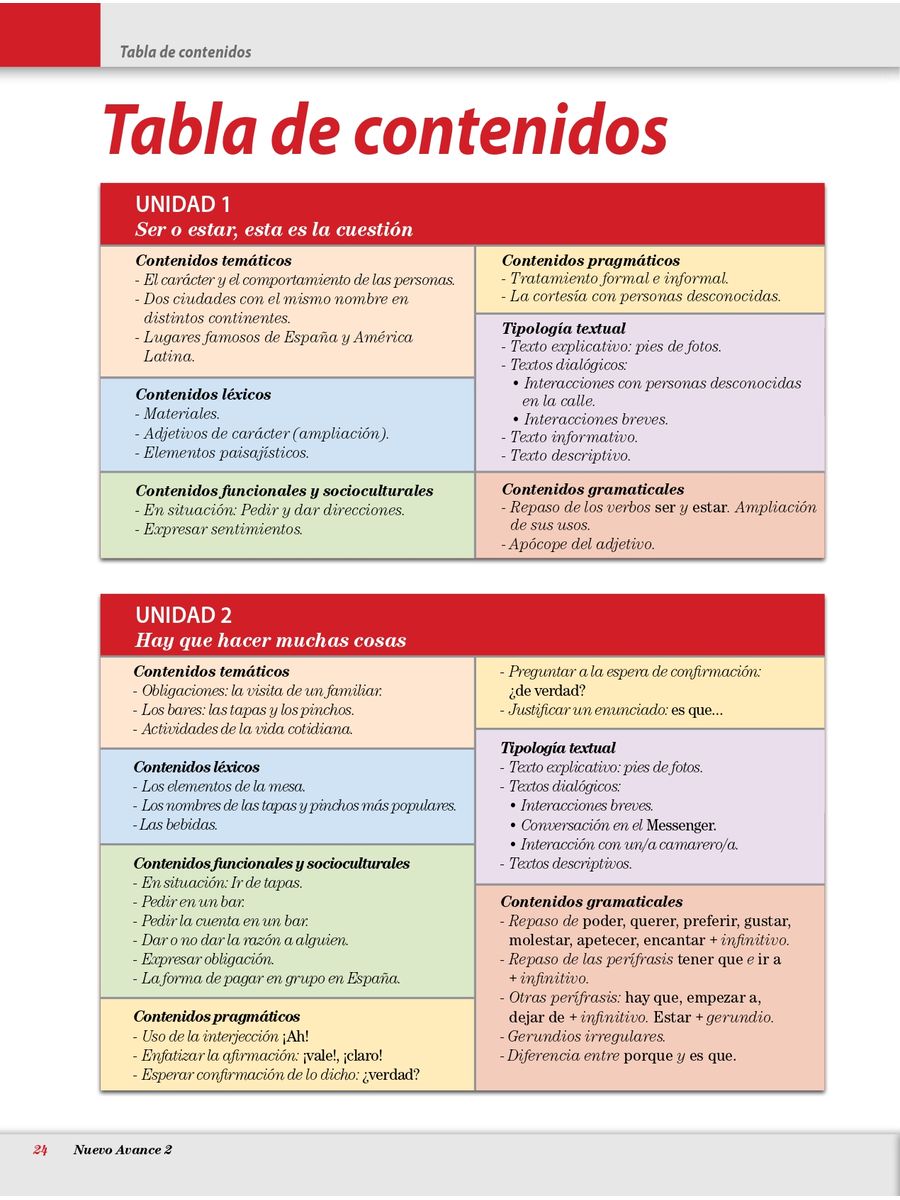 Tabla de contenidos

Tabla de contenidos

UNIDAD 1
Ser o estar, esta es la cuestión

Contenidos temáticos
- El carácter y el comportamiento de las personas.
- Dos ciudades con el mismo nombre en distintos continentes.
- Lugares famosos de España y América Latina.

Contenidos léxicos
- Materiales.
- Adjetivos de carácter (ampliación).
- Elementos paisajísticos.

Contenidos funcionales y socioculturales
- En situación: Pedir y dar direcciones.
- Expresar sentimientos.

Contenidos pragmáticos
- Tratamiento formal e informal.
- La cortesía con personas desconocidas.

Tipología textual
- Texto explicativo: pies de fotos.
- Textos dialógicos:
• Interacciones con personas desconocidas en la calle.
• Interacciones breves.
- Texto informativo.
- Texto descriptivo.

Contenidos gramaticales
- Repaso de los verbos ser y estar. Ampliación de sus usos.
- Apócope del adjetivo.

UNIDAD 2
Hay que hacer muchas cosas

Contenidos temáticos
- Obligaciones: la visita de un familiar.
- Los bares: las tapas y los pinchos.
- Actividades de la vida cotidiana.

Contenidos léxicos
- Los elementos de la mesa.
- Los nombres de las tapas y pinchos más populares.
- Las bebidas.

Contenidos funcionales y socioculturales
- En situación: Ir de tapas.
- Pedir en un bar.
- Pedir la cuenta en un bar.
- Dar o no dar la razón a alguien.
- Expresar obligación.
- La forma de pagar en grupo en España.

Contenidos pragmáticos
- Uso de la interjección ¡Ah!
- Enfatizar la afirmación: ¡vale!, ¡claro!
- Esperar confirmación de lo dicho: ¿verdad?

- Preguntar a la espera de confirmación: ¿de verdad?
- Justificar un enunciado: es que...

Tipología textual
- Texto explicativo: pies de fotos.
- Textos dialógicos:
• Interacciones breves.
• Conversación en el Messenger.
• Interacción con un/a camarero/a.
- Textos descriptivos.

Contenidos gramaticales
- Repaso de poder, querer, preferir, gustar, molestar, apetecer, encantar + infinitivo.
- Repaso de las perífrasis tener que e ir a + infinitivo.
- Otras perífrasis: hay que, empezar a, dejar de + infinitivo. Estar + gerundio.
- Gerundios irregulares.
- Diferencia entre porque y es que.

24 Nuevo Avance 2